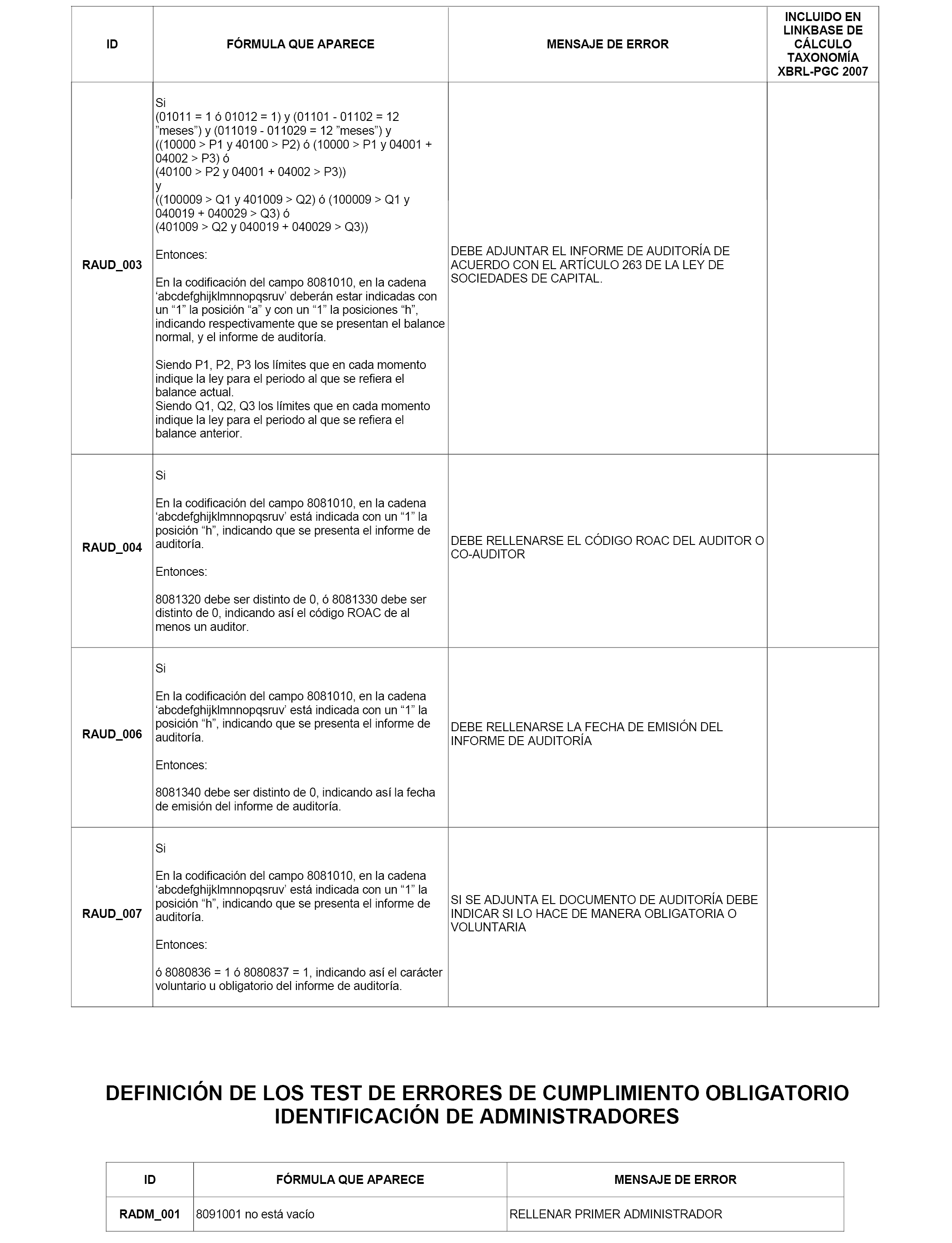 | ID | FÓRMULA QUE APARECE | MENSAJE DE ERROR | INCLUIDO EN LINKBASE DE CÁLCULO TAXONOMÍA XBRL-PGC 2007 |
|---|---|---|---|
| RAUD_003 | Si (01011 = 1 ó 01012 = 1) y (01101 - 01102 = 12 ”meses”) y (011019 - 011029 = 12 ”meses”) y ((10000 > P1 y 40100 > P2) ó (10000 > P1 y 04001 + 04002 > P3) ó (40100 > P2 y 04001 + 04002 > P3)) y ((100009 > Q1 y 401009 > Q2) ó (100009 > Q1 y 040019 + 040029 > Q3) ó (401009 > Q2 y 040019 + 040029 > Q3)) Entonces: En la codificación del campo 8081010, en la cadena ‘abcdefghijklmnnopqsruv’ deberán estar indicadas con un “1” la posición “a” y con un “1” la posiciones “h”, indicando respectivamente que se presentan el balance normal, y el informe de auditoría. Siendo P1, P2, P3 los límites que en cada momento indique la ley para el periodo al que se refiera el balance actual. Siendo Q1, Q2, Q3 los límites que en cada momento indique la ley para el periodo al que se refiera el balance anterior. | DEBE ADJUNTAR EL INFORME DE AUDITORÍA DE ACUERDO CON EL ARTÍCULO 263 DE LA LEY DE SOCIEDADES DE CAPITAL. | |
| RAUD_004 | Si En la codificación del campo 8081010, en la cadena ‘abcdefghijklmnnopqsruv’ está indicada con un “1” la posición “h”, indicando que se presenta el informe de auditoría. Entonces: 8081320 debe ser distinto de 0, ó 8081330 debe ser distinto de 0, indicando así el código ROAC de al menos un auditor. | DEBE RELLENARSE EL CÓDIGO ROAC DEL AUDITOR O CO-AUDITOR | |
| RAUD_006 | Si En la codificación del campo 8081010, en la cadena ‘abcdefghijklmnnopqsruv’ está indicada con un “1” la posición “h”, indicando que se presenta el informe de auditoría. Entonces: 8081340 debe ser distinto de 0, indicando así la fecha de emisión del informe de auditoría. | DEBE RELLENARSE LA FECHA DE EMISIÓN DEL INFORME DE AUDITORÍA | |
| RAUD_007 | Si En la codificación del campo 8081010, en la cadena ‘abcdefghijklmnnopqsruv’ está indicada con un “1” la posición “h”, indicando que se presenta el informe de auditoría. Entonces: ó 8080836 = 1 ó 8080837 = 1, indicando así el carácter voluntario u obligatorio del informe de auditoría. | SI SE ADJUNTA EL DOCUMENTO DE AUDITORÍA DEBE INDICAR SI LO HACE DE MANERA OBLIGATORIA O VOLUNTARIA | |

DEFINICIÓN DE LOS TEST DE ERRORES DE CUMPLIMIENTO OBLIGATORIO
IDENTIFICACIÓN DE ADMINISTRADORES

| ID | FÓRMULA QUE APARECE | MENSAJE DE ERROR |
|---|---|---|
| RADM_001 | 8091001 no está vacío | RELLENAR PRIMER ADMINISTRADOR |